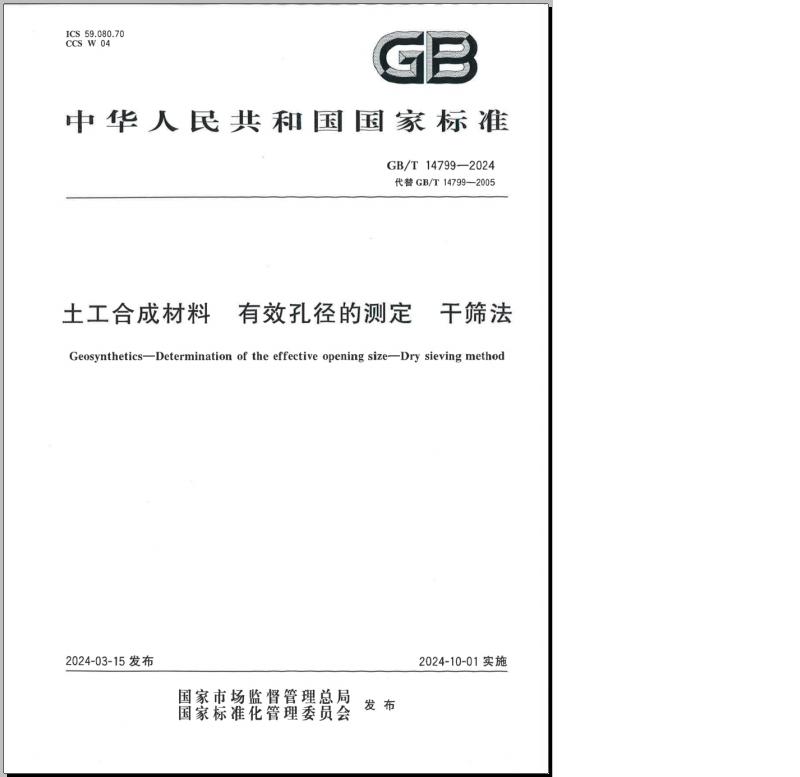 ICS 59.080.70
CCS W 04

GB

中华人民共和国国家标准

GB/T 14799—2024
代替 GB/T 14799—2005

土工合成材料　有效孔径的测定　干筛法

Geosynthetics—Determination of the effective opening size—Dry sieving method

2024-03-15 发布

2024-10-01 实施

国家市场监督管理总局
国家标准化管理委员会
发布